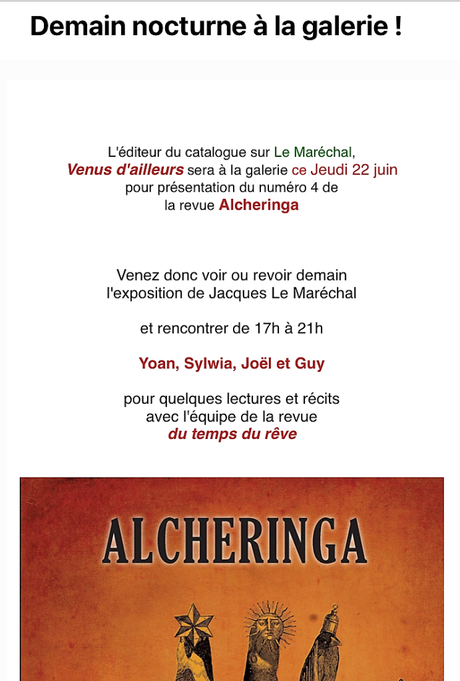 Demain nocturne à la galerie !

L'éditeur du catalogue sur Le Maréchal, Venus d'ailleurs sera à la galerie ce Jeudi 22 juin pour présentation du numéro 4 de la revue Alcheringa

Venez donc voir ou revoir demain l'exposition de Jacques Le Maréchal

et rencontrer de 17h à 21h

Yoan, Sylwia, Joël et Guy

pour quelques lectures et récits avec l'équipe de la revue du temps du rêve

ALCHERINGA